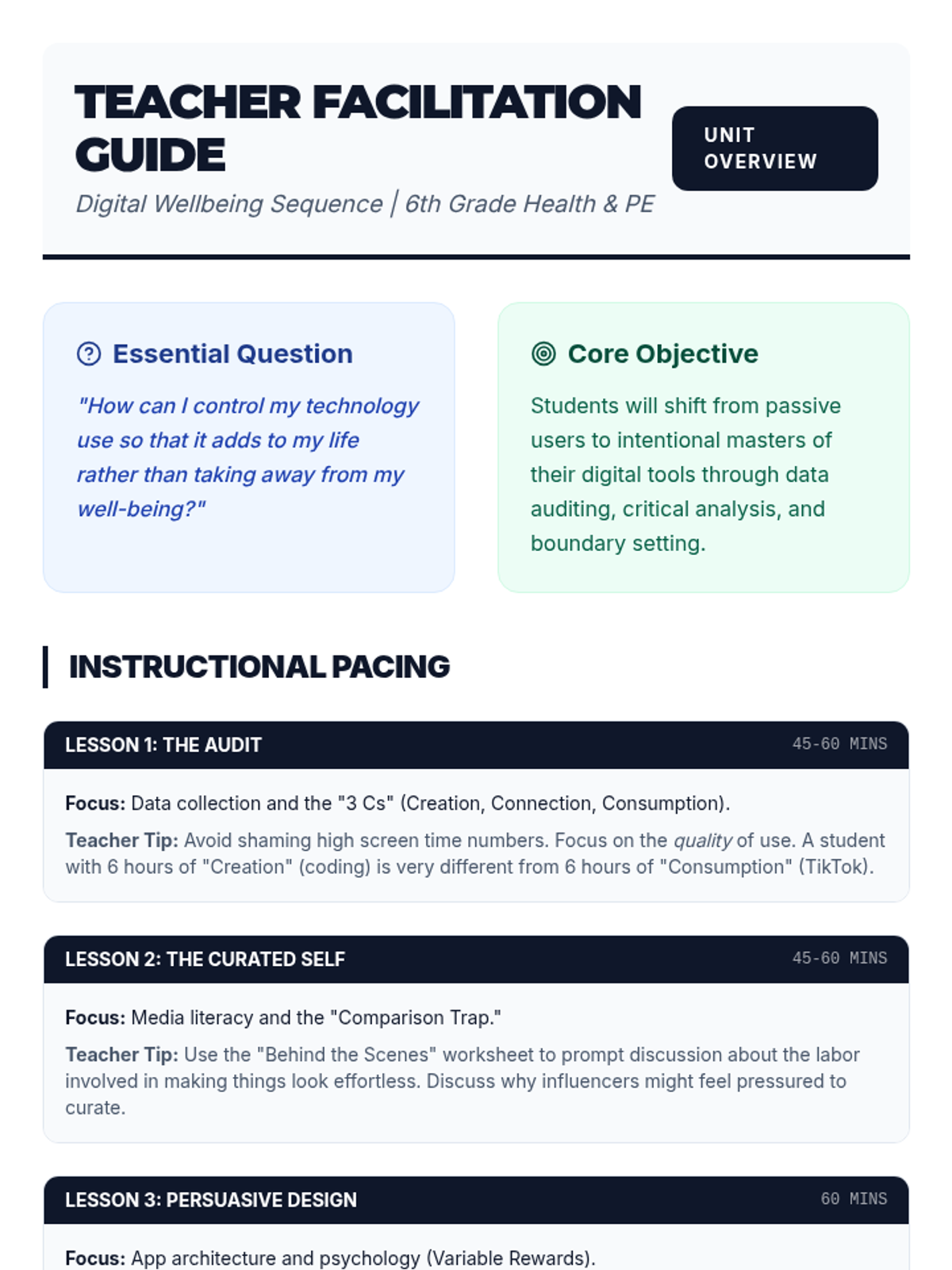 TEACHER FACILITATION GUIDE

UNIT OVERVIEW

Digital Wellbeing Sequence | 6th Grade Health & PE

Essential Question

"How can I control my technology use so that it adds to my life rather than taking away from my well-being?"

Core Objective

Students will shift from passive users to intentional masters of their digital tools through data auditing, critical analysis, and boundary setting.

INSTRUCTIONAL PACING

LESSON 1: THE AUDIT

45-60 MINS

Focus: Data collection and the "3 Cs" (Creation, Connection, Consumption).

Teacher Tip: Avoid shaming high screen time numbers. Focus on the quality of use. A student with 6 hours of "Creation" (coding) is very different from 6 hours of "Consumption" (TikTok).

LESSON 2: THE CURATED SELF

45-60 MINS

Focus: Media literacy and the "Comparison Trap."

Teacher Tip: Use the "Behind the Scenes" worksheet to prompt discussion about the labor involved in making things look effortless. Discuss why influencers might feel pressured to curate.

LESSON 3: PERSUASIVE DESIGN

60 MINS

Focus: App architecture and psychology (Variable Rewards).